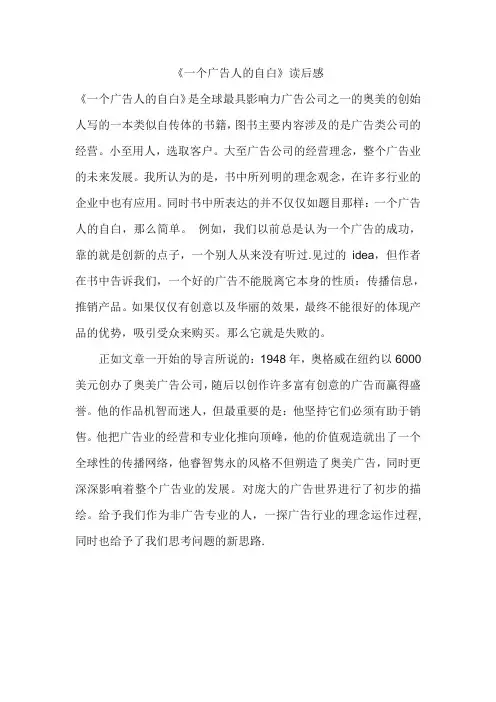 《一个广告人的自白》读后感

《一个广告人的自白》是全球最具影响力广告公司之一的奥美的创始人写的一本类似自传体的书籍，图书主要内容涉及的是广告类公司的经营。小至用人，选取客户。大至广告公司的经营理念，整个广告业的未来发展。我所认为的是，书中所列明的理念观念，在许多行业的企业中也有应用。同时书中所表达的并不仅仅如题目那样：一个广告人的自白，那么简单。 例如，我们以前总是认为一个广告的成功，靠的就是创新的点子，一个别人从来没有听过.见过的 idea，但作者在书中告诉我们，一个好的广告不能脱离它本身的性质：传播信息，推销产品。如果仅仅有创意以及华丽的效果，最终不能很好的体现产品的优势，吸引受众来购买。那么它就是失败的。

正如文章一开始的导言所说的：1948 年，奥格威在纽约以 6000 美元创办了奥美广告公司，随后以创作许多富有创意的广告而赢得盛誉。他的作品机智而迷人，但最重要的是：他坚持它们必须有助于销售。他把广告业的经营和专业化推向顶峰，他的价值观造就出了一个全球性的传播网络，他睿智隽永的风格不但朔造了奥美广告，同时更深深影响着整个广告业的发展。对庞大的广告世界进行了初步的描绘。给予我们作为非广告专业的人，一探广告行业的理念运作过程，同时也给予了我们思考问题的新思路.